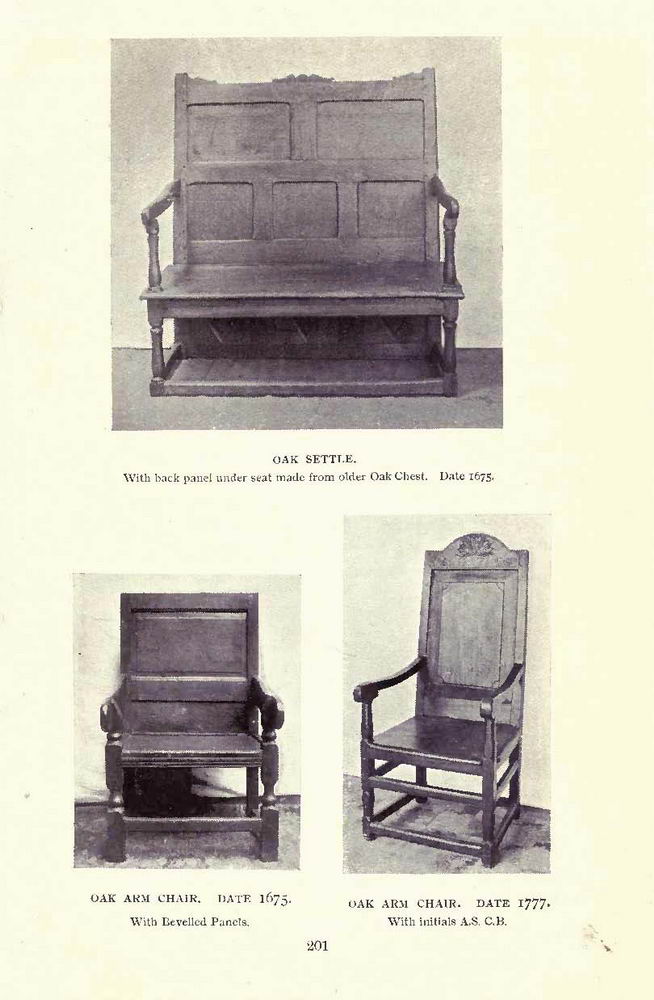 OAK SETTLE.
With back panel under seat made from older Oak Chest. Date 1675.

OAK ARM CHAIR. DATE 1675.
With Bevelled Panels.

OAK ARM CHAIR. DATE 1777.
With initials A.S. C.B.

201